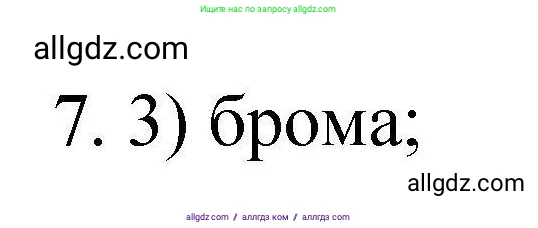 Ищите нас по запросу allgdz.com

allgdz.com

7. 3) брома;

allgdz.com

allgdz.com / аллгдз ком / аллгдз com